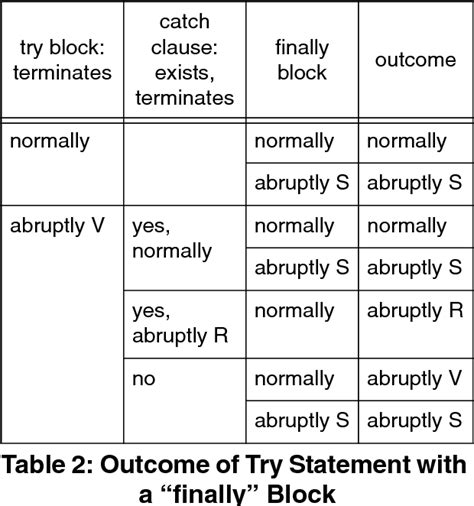 | try block: terminates | catch clause: exists, terminates | finally block | outcome |
|---|---|---|---|
| normally | | normally | normally |
| | | abruptly S | abruptly S |
| abruptly V | yes, normally | normally | normally |
| | | abruptly S | abruptly S |
| | yes, abruptly R | normally | abruptly R |
| | no | normally | abruptly V |
| | | abruptly S | abruptly S |

Table 2: Outcome of Try Statement with a “finally” Block